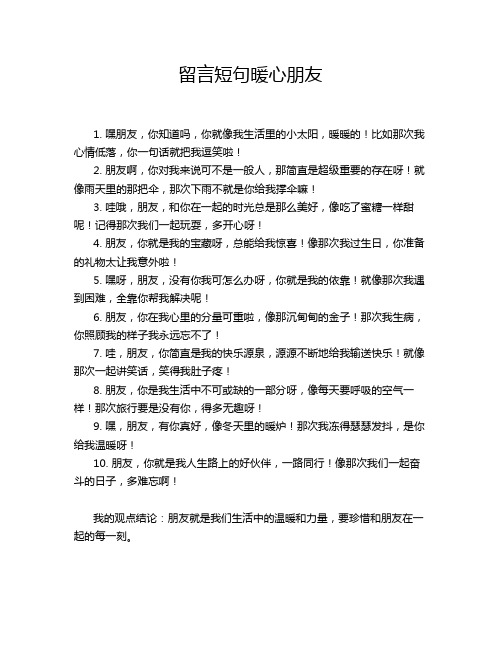 留言短句暖心朋友

1. 嘿朋友，你知道吗，你就像我生活里的小太阳，暖暖的！比如那次我心情低落，你一句话就把我逗笑啦！

2. 朋友啊，你对我来说可不是一般人，那简直是超级重要的存在呀！就像雨天里的那把伞，那次下雨不就是你给我撑伞嘛！

3. 哇哦，朋友，和你在一起的时光总是那么美好，像吃了蜜糖一样甜呢！记得那次我们一起玩耍，多开心呀！

4. 朋友，你就是我的宝藏呀，总能给我惊喜！像那次我过生日，你准备的礼物太让我意外啦！

5. 嘿呀，朋友，没有你我可怎么办呀，你就是我的依靠！就像那次我遇到困难，全靠你帮我解决呢！

6. 朋友，你在我心里的分量可重啦，像那沉甸甸的金子！那次我生病，你照顾我的样子我永远忘不了！

7. 哇，朋友，你简直是我的快乐源泉，源源不断地给我输送快乐！就像那次一起讲笑话，笑得我肚子疼！

8. 朋友，你是我生活中不可或缺的一部分呀，像每天要呼吸的空气一样！那次旅行要是没有你，得多无趣呀！

9. 嘿，朋友，有你真好，像冬天里的暖炉！那次我冻得瑟瑟发抖，是你给我温暖呀！

10. 朋友，你就是我人生路上的好伙伴，一路同行！像那次我们一起奋斗的日子，多难忘啊！

我的观点结论：朋友就是我们生活中的温暖和力量，要珍惜和朋友在一起的每一刻。